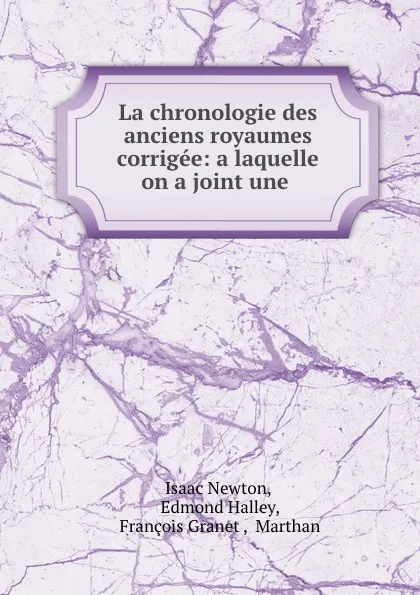 La chronologie des anciens royaumes corrigée: a laquelle on a joint une

Isaac Newton,
Edmond Halley,
François Granet , Marthan